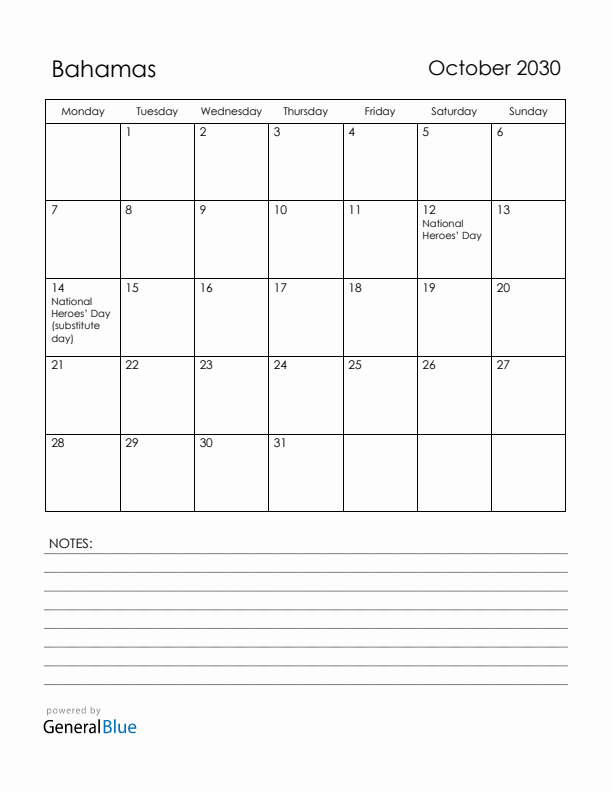 Bahamas

October 2030

| Monday | Tuesday | Wednesday | Thursday | Friday | Saturday | Sunday |
|---|---|---|---|---|---|---|
| | 1 | 2 | 3 | 4 | 5 | 6 |
| 7 | 8 | 9 | 10 | 11 | 12 National Heroes' Day | 13 |
| 14 National Heroes' Day (substitute day) | 15 | 16 | 17 | 18 | 19 | 20 |
| 21 | 22 | 23 | 24 | 25 | 26 | 27 |
| 28 | 29 | 30 | 31 | | | |

NOTES:

powered by
GeneralBlue